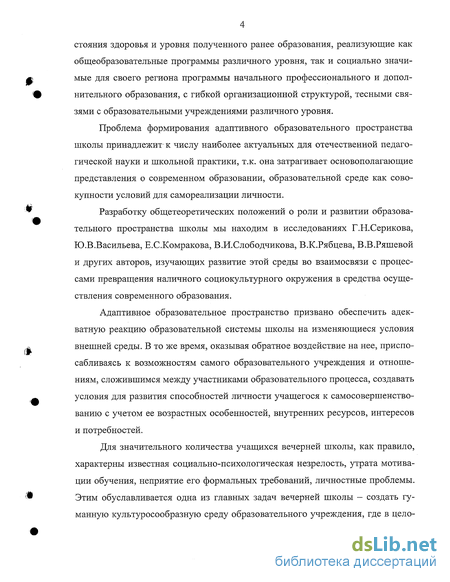 4

стояния здоровья и уровня полученного ранее образования, реализующие как общеобразовательные программы различного уровня, так и социально значимые для своего региона программы начального профессионального и дополнительного образования, с гибкой организационной структурой, тесными связями с образовательными учреждениями различного уровня.

Проблема формирования адаптивного образовательного пространства школы принадлежит к числу наиболее актуальных для отечественной педагогической науки и школьной практики, т.к. она затрагивает основополагающие представления о современном образовании, образовательной среде как совокупности условий для самореализации личности.

Разработку общетеоретических положений о роли и развитии образовательного пространства школы мы находим в исследованиях Г.Н.Серикова, Ю.В.Васильева, Е.С.Комракова, В.И.Слободчикова, В.К.Рябцева, В.В.Ряшевой и других авторов, изучающих развитие этой среды во взаимосвязи с процессами превращения наличного социокультурного окружения в средства осуществления современного образования.

Адаптивное образовательное пространство призвано обеспечить адекватную реакцию образовательной системы школы на изменяющиеся условия внешней среды. В то же время, оказывая обратное воздействие на нее, приспосабливаясь к возможностям самого образовательного учреждения и отношениям, сложившимся между участниками образовательного процесса, создавать условия для развития способностей личности учащегося к самосовершенствованию с учетом ее возрастных особенностей, внутренних ресурсов, интересов и потребностей.

Для значительного количества учащихся вечерней школы, как правило, характерны известная социально-психологическая незрелость, утрата мотивации обучения, неприятие его формальных требований, личностные проблемы. Этим обуславливается одна из главных задач вечерней школы – создать гуманную культуросообразную среду образовательного учреждения, где в цело-

dsLib.net
библиотека диссертаций